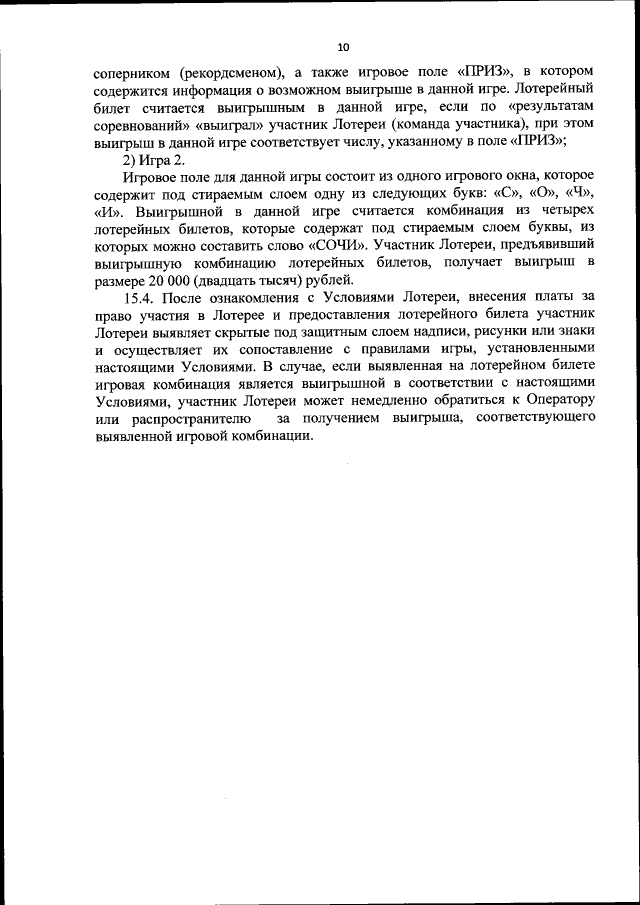 10

соперником (рекордсменом), а также игровое поле «ПРИЗ», в котором содержится информация о возможном выигрыше в данной игре. Лотерейный билет считается выигрышным в данной игре, если по «результатам соревнований» «выиграл» участник Лотереи (команда участника), при этом выигрыш в данной игре соответствует числу, указанному в поле «ПРИЗ»;

2) Игра 2.

Игровое поле для данной игры состоит из одного игрового окна, которое содержит под стираемым слоем одну из следующих букв: «С», «О», «Ч», «И». Выигрышной в данной игре считается комбинация из четырех лотерейных билетов, которые содержат под стираемым слоем буквы, из которых можно составить слово «СОЧИ». Участник Лотереи, предъявивший выигрышную комбинацию лотерейных билетов, получает выигрыш в размере 20 000 (двадцать тысяч) рублей.

15.4. После ознакомления с Условиями Лотереи, внесения платы за право участия в Лотерее и предоставления лотерейного билета участник Лотереи выявляет скрытые под защитным слоем надписи, рисунки или знаки и осуществляет их сопоставление с правилами игры, установленными настоящими Условиями. В случае, если выявленная на лотерейном билете игровая комбинация является выигрышной в соответствии с настоящими Условиями, участник Лотереи может немедленно обратиться к Оператору или распространителю за получением выигрыша, соответствующего выявленной игровой комбинации.